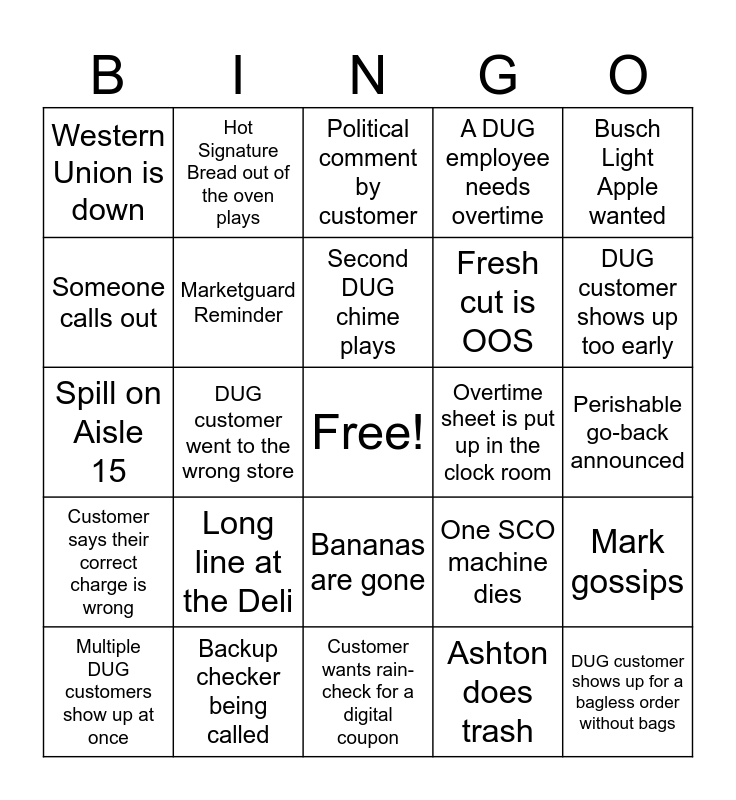 | B | I | N | G | O |
|---|---|---|---|---|
| Western Union is down | Hot Signature Bread out of the oven plays | Political comment by customer | A DUG employee needs overtime | Busch Light Apple wanted |
| Someone calls out | Marketguard Reminder | Second DUG chime plays | Fresh cut is OOS | DUG customer shows up too early |
| Spill on Aisle 15 | DUG customer went to the wrong store | Free! | Overtime sheet is put up in the clock room | Perishable go-back announced |
| Customer says their correct charge is wrong | Long line at the Deli | Bananas are gone | One SCO machine dies | Mark gossips |
| Multiple DUG customers show up at once | Backup checker being called | Customer wants rain-check for a digital coupon | Ashton does trash | DUG customer shows up for a bagless order without bags |